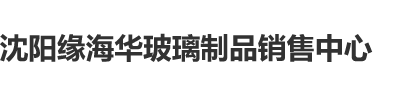 沈阳缘海华玻璃制品销售中心